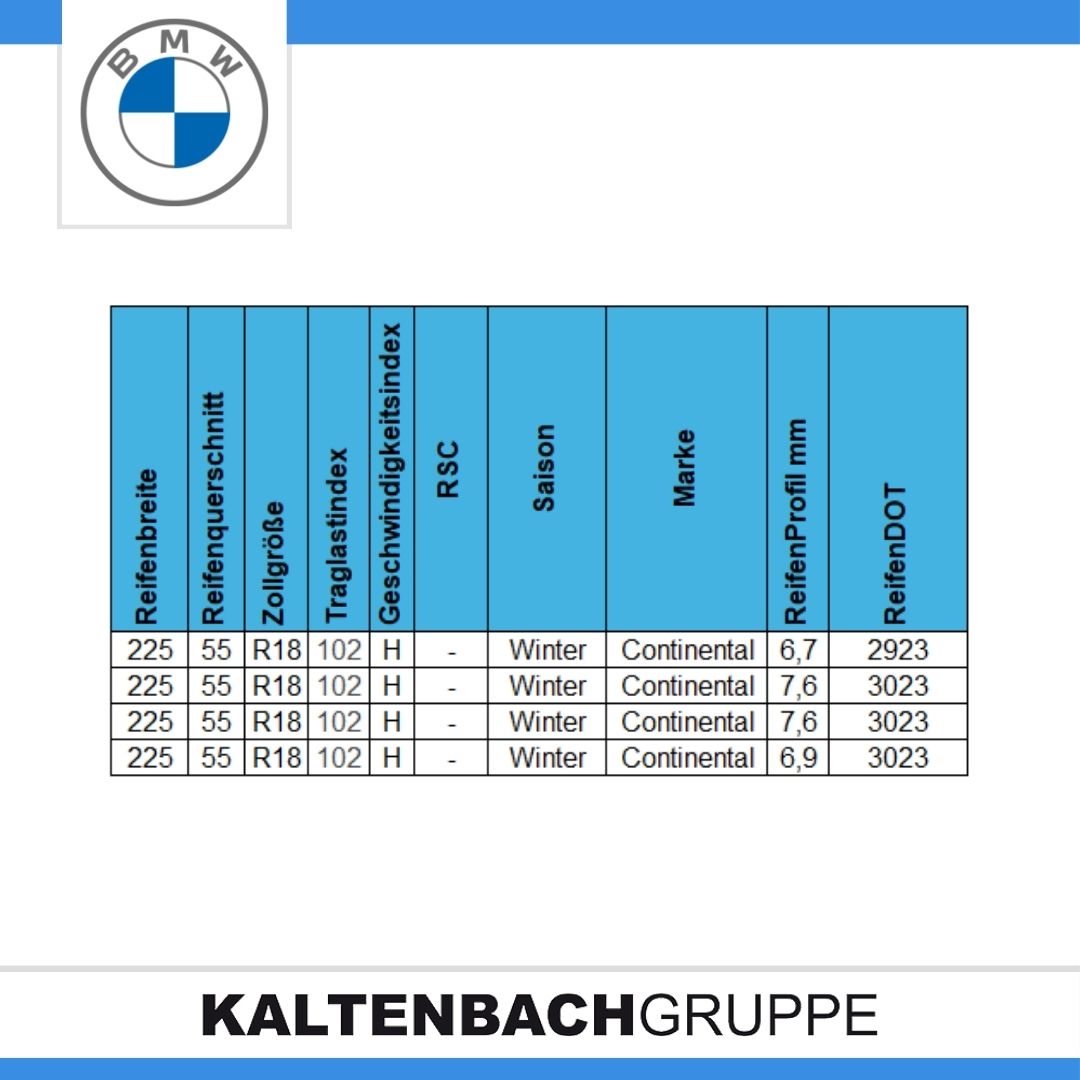 BMW

| Reifenbreite | Reifenquerschnitt | Zollgröße | Traglastindex | Geschwindigkeitsindex | RSC | Saison | Marke | ReifenProfil mm | ReifenDOT |
|---|---|---|---|---|---|---|---|---|---|
| 225 | 55 | R18 | 102 | H | - | Winter | Continental | 6,7 | 2923 |
| 225 | 55 | R18 | 102 | H | - | Winter | Continental | 7,6 | 3023 |
| 225 | 55 | R18 | 102 | H | - | Winter | Continental | 7,6 | 3023 |
| 225 | 55 | R18 | 102 | H | - | Winter | Continental | 6,9 | 3023 |

KALTENBACHGRUPPE